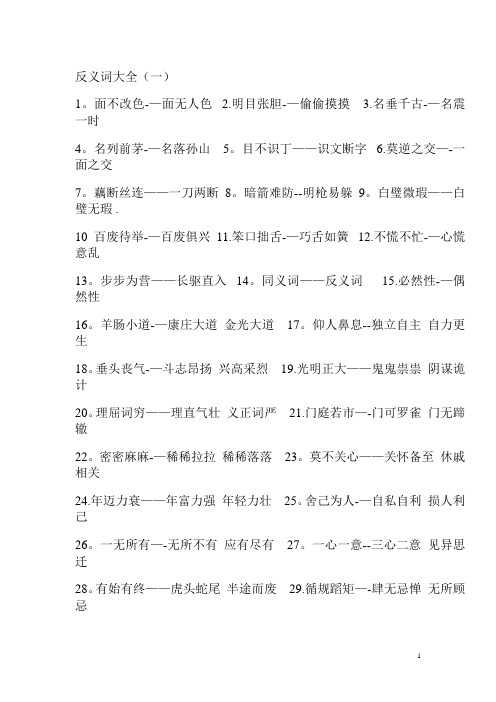 反义词大全（一）

1。面不改色-—面无人色 2.明目张胆-—偷偷摸摸 3.名垂千古-—名震一时

4。名列前茅-—名落孙山 5。目不识丁——识文断字 6.莫逆之交—-一面之交

7。藕断丝连——一刀两断 8。暗箭难防--明枪易躲 9。白璧微瑕——白璧无瑕 .

10 百废待举-—百废俱兴 11.笨口拙舌-—巧舌如簧 12.不慌不忙-—心慌意乱

13。步步为营——长驱直入 14。同义词——反义词 15.必然性-—偶然性

16。羊肠小道-—康庄大道 金光大道 17。仰人鼻息--独立自主 自力更生

18。垂头丧气-—斗志昂扬 兴高采烈 19.光明正大——鬼鬼祟祟 阴谋诡计

20。理屈词穷——理直气壮 义正词严 21.门庭若市—-门可罗雀 门无蹄辙

22。密密麻麻-—稀稀拉拉 稀稀落落 23。莫不关心——关怀备至 休戚相关

24.年迈力衰——年富力强 年轻力壮 25。舍己为人-—自私自利 损人利己

26。一无所有—-无所不有 应有尽有 27。一心一意--三心二意 见异思迁

28。有始有终——虎头蛇尾 半途而废 29.循规蹈矩—-肆无忌惮 无所顾忌

1